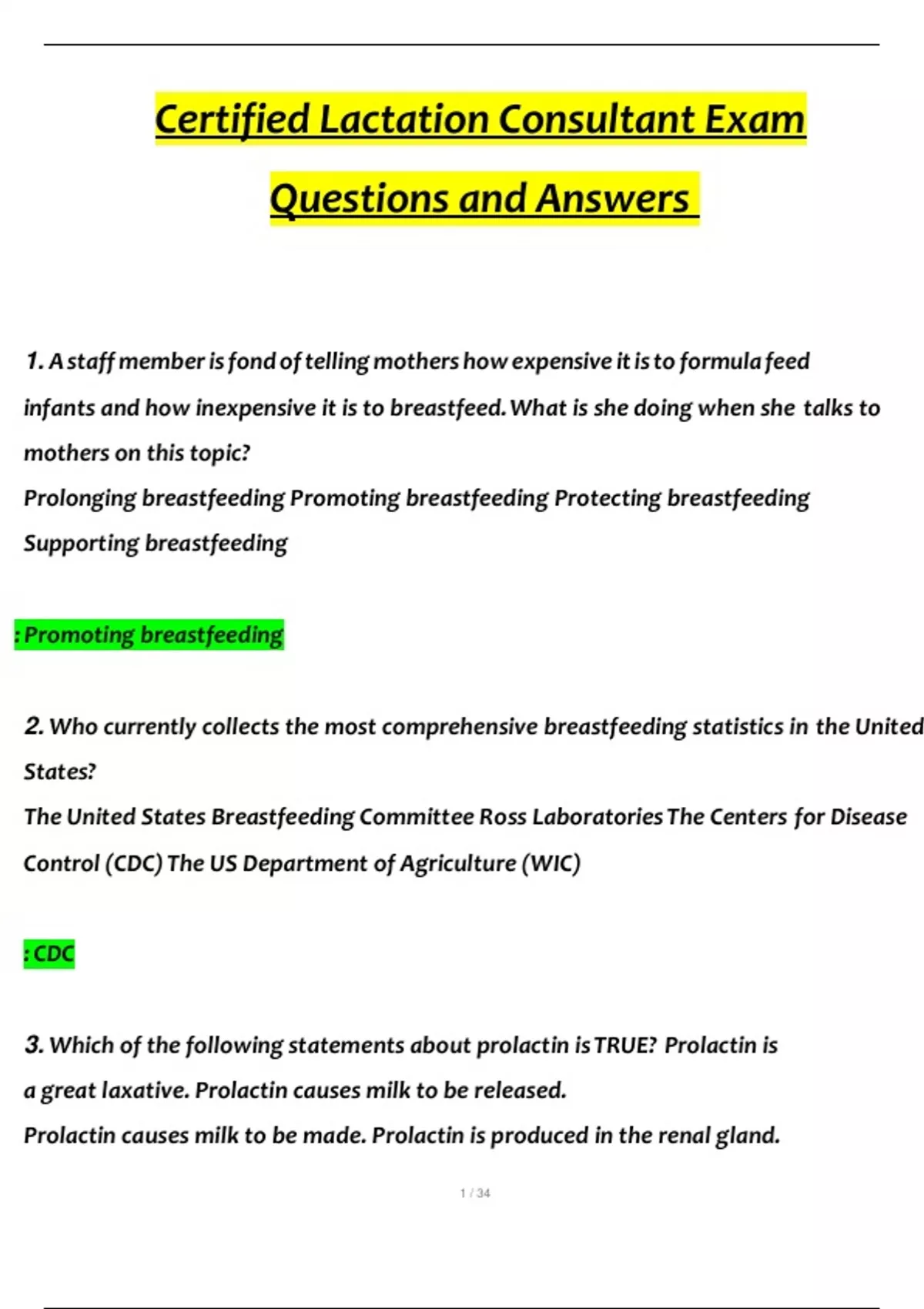 Certified Lactation Consultant Exam Questions and Answers

1. A staff member is fond of telling mothers how expensive it is to formula feed infants and how inexpensive it is to breastfeed. What is she doing when she talks to mothers on this topic?
Prolonging breastfeeding Promoting breastfeeding Protecting breastfeeding Supporting breastfeeding

: Promoting breastfeeding

2. Who currently collects the most comprehensive breastfeeding statistics in the United States?
The United States Breastfeeding Committee Ross Laboratories The Centers for Disease Control (CDC) The US Department of Agriculture (WIC)

: CDC

3. Which of the following statements about prolactin is TRUE? Prolactin is a great laxative. Prolactin causes milk to be released.
Prolactin causes milk to be made. Prolactin is produced in the renal gland.

1 / 34